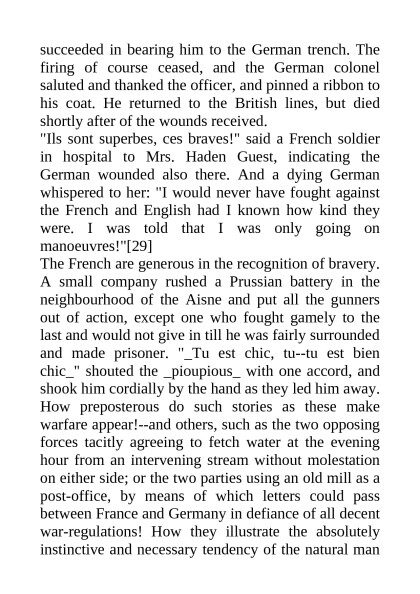 succeeded in bearing him to the German trench. The firing of course ceased, and the German colonel saluted and thanked the officer, and pinned a ribbon to his coat. He returned to the British lines, but died shortly after of the wounds received.
"Ils sont superbes, ces braves!" said a French soldier in hospital to Mrs. Haden Guest, indicating the German wounded also there. And a dying German whispered to her: "I would never have fought against the French and English had I known how kind they were. I was told that I was only going on manoeuvres!"[29]
The French are generous in the recognition of bravery. A small company rushed a Prussian battery in the neighbourhood of the Aisne and put all the gunners out of action, except one who fought gamely to the last and would not give in till he was fairly surrounded and made prisoner. "_Tu est chic, tu--tu est bien chic_" shouted the _pioupious_ with one accord, and shook him cordially by the hand as they led him away. How preposterous do such stories as these make warfare appear!--and others, such as the two opposing forces tacitly agreeing to fetch water at the evening hour from an intervening stream without molestation on either side; or the two parties using an old mill as a post-office, by means of which letters could pass between France and Germany in defiance of all decent war-regulations! How they illustrate the absolutely instinctive and necessary tendency of the natural man